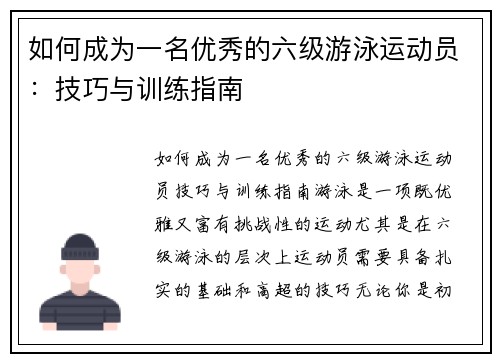 如何成为一名优秀的六级游泳运动员：技巧与训练指南

如何成为一名优秀的六级游泳运动员技巧与训练指南游泳是一项既优雅又富有挑战性的运动尤其是在六级游泳的层次上运动员需要具备扎实的基础和高超的技巧无论你是初